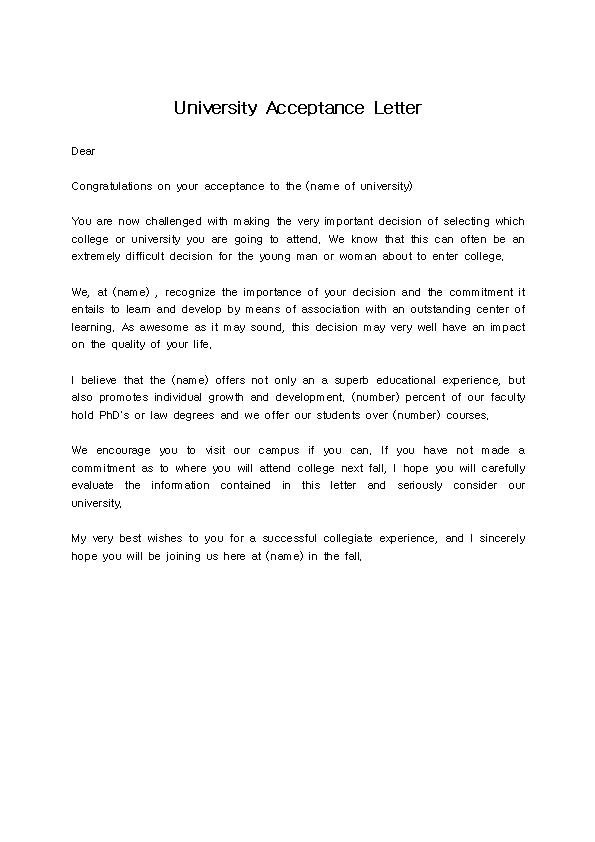 University Acceptance Letter

Dear

Congratulations on your acceptance to the (name of university)

You are now challenged with making the very important decision of selecting which college or university you are going to attend. We know that this can often be an extremely difficult decision for the young man or woman about to enter college.

We, at (name) , recognize the importance of your decision and the commitment it entails to learn and develop by means of association with an outstanding center of learning. As awesome as it may sound, this decision may very well have an impact on the quality of your life.

I believe that the (name) offers not only an a superb educational experience, but also promotes individual growth and development. (number) percent of our faculty hold PhD's or law degrees and we offer our students over (number) courses.

We encourage you to visit our campus if you can. If you have not made a commitment as to where you will attend college next fall, I hope you will carefully evaluate the information contained in this letter and seriously consider our university.

My very best wishes to you for a successful collegiate experience, and I sincerely hope you will be joining us here at (name) in the fall.